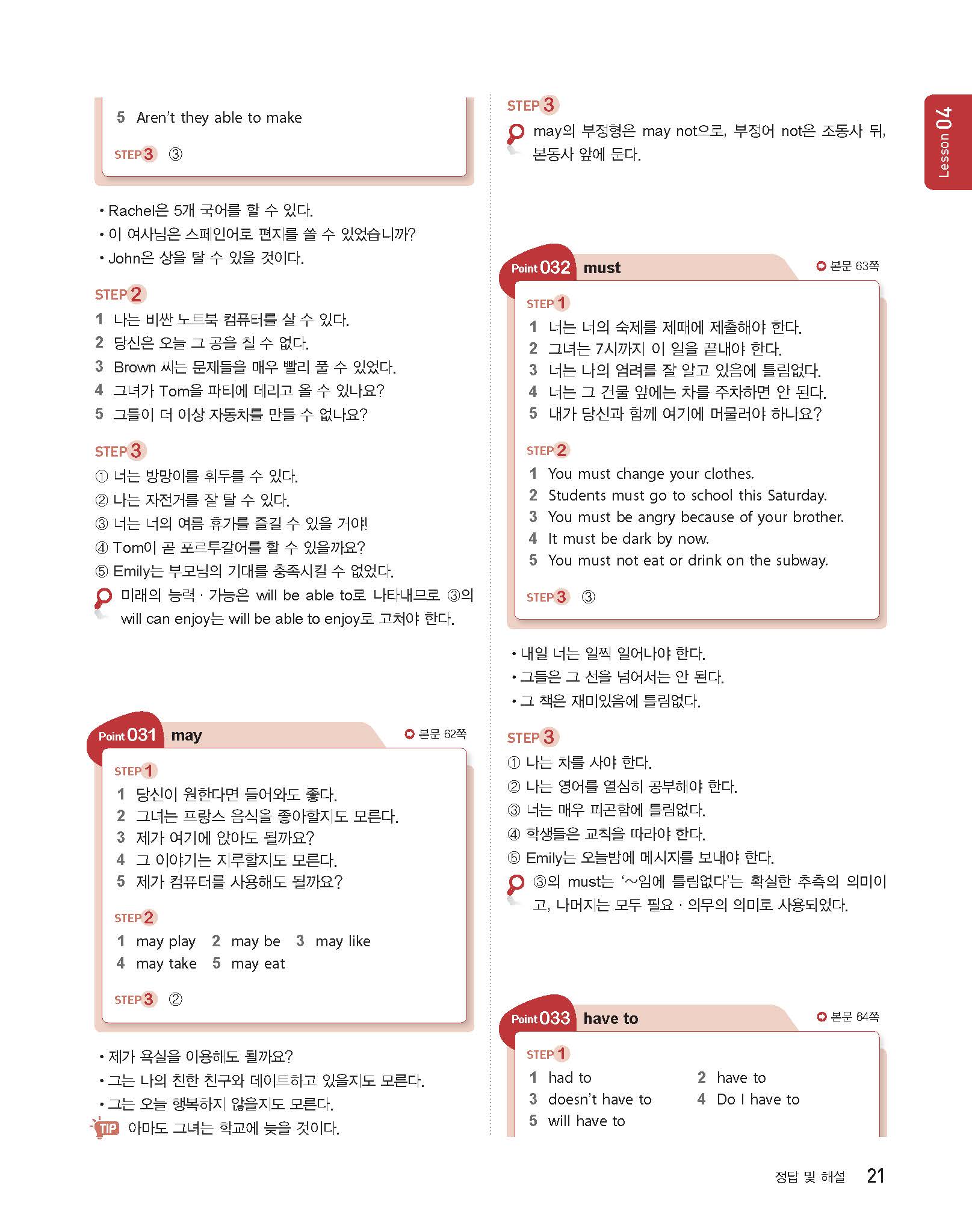 5 Aren't they able to make

STEP 3 ③

• Rachel은 5개 국어를 할 수 있다.
• 이 여사님은 스페인어로 편지를 쓸 수 있었습니까?
• John은 상을 탈 수 있을 것이다.

STEP 2
1 나는 비싼 노트북 컴퓨터를 살 수 있다.
2 당신은 오늘 그 공을 칠 수 없다.
3 Brown 씨는 문제들을 매우 빨리 풀 수 있었다.
4 그녀가 Tom을 파티에 데리고 올 수 있나요?
5 그들이 더 이상 자동차를 만들 수 없나요?

STEP 3
① 너는 방망이를 휘두를 수 있다.
② 나는 자전거를 잘 탈 수 있다.
③ 너는 너의 여름 휴가를 즐길 수 있을 거야!
④ Tom이 곧 포르투갈어를 할 수 있을까요?
⑤ Emily는 부모님의 기대를 충족시킬 수 없었다.
미래의 능력 · 가능은 will be able to로 나타내므로 ③의 will can enjoy는 will be able to enjoy로 고쳐야 한다.

Point 031 may
본문 62쪽

STEP 1
1 당신이 원한다면 들어와도 좋다.
2 그녀는 프랑스 음식을 좋아할지도 모른다.
3 제가 여기에 앉아도 될까요?
4 그 이야기는 지루할지도 모른다.
5 제가 컴퓨터를 사용해도 될까요?

STEP 2
1 may play 2 may be 3 may like
4 may take 5 may eat

STEP 3 ②

• 제가 욕실을 이용해도 될까요?
• 그는 나의 친한 친구와 데이트하고 있을지도 모른다.
• 그는 오늘 행복하지 않을지도 모른다.
TIP 아마도 그녀는 학교에 늦을 것이다.

STEP 3
may의 부정형은 may not으로, 부정어 not은 조동사 뒤, 본동사 앞에 둔다.

Point 032 must
본문 63쪽

STEP 1
1 너는 너의 숙제를 제때에 제출해야 한다.
2 그녀는 7시까지 이 일을 끝내야 한다.
3 너는 나의 염려를 잘 알고 있음에 틀림없다.
4 너는 그 건물 앞에는 차를 주차하면 안 된다.
5 내가 당신과 함께 여기에 머물러야 하나요?

STEP 2
1 You must change your clothes.
2 Students must go to school this Saturday.
3 You must be angry because of your brother.
4 It must be dark by now.
5 You must not eat or drink on the subway.

STEP 3 ③

• 내일 너는 일찍 일어나야 한다.
• 그들은 그 선을 넘어서는 안 된다.
• 그 책은 재미있음에 틀림없다.

STEP 3
① 나는 차를 사야 한다.
② 나는 영어를 열심히 공부해야 한다.
③ 너는 매우 피곤함에 틀림없다.
④ 학생들은 교칙을 따라야 한다.
⑤ Emily는 오늘밤에 메시지를 보내야 한다.
③의 must는 '~임에 틀림없다'는 확실한 추측의 의미이고, 나머지는 모두 필요 · 의무의 의미로 사용되었다.

Point 033 have to
본문 64쪽

STEP 1
1 had to 2 have to
3 doesn't have to 4 Do I have to
5 will have to

Lesson 04

정답 및 해설 21